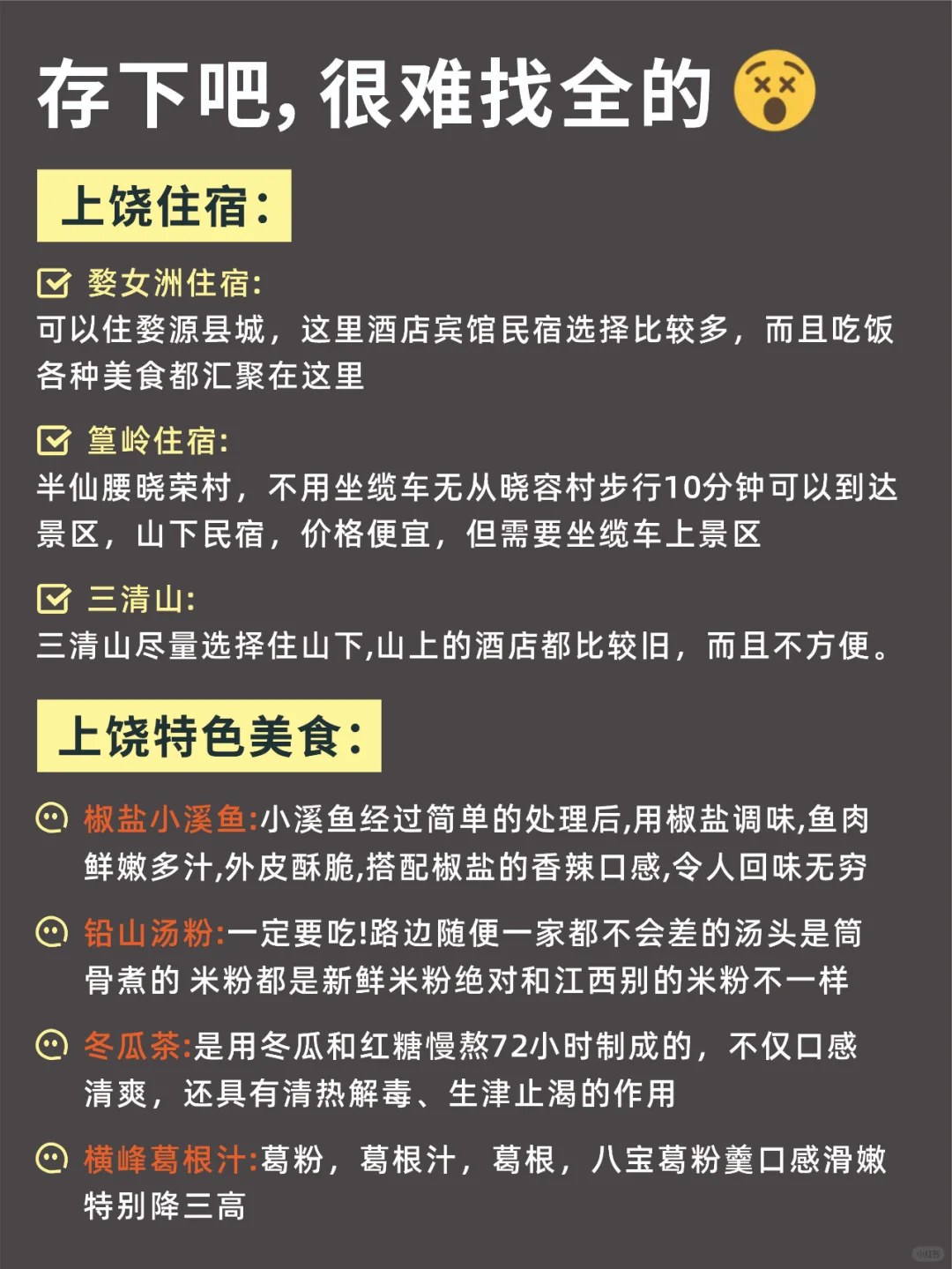 存下吧，很难找全的

上饶住宿：

婺女洲住宿：
可以住婺源县城，这里酒店宾馆民宿选择比较多，而且吃饭各种美食都汇聚在这里

篁岭住宿：
半仙腰晓荣村，不用坐缆车无从晓容村步行10分钟可以到达景区，山下民宿，价格便宜，但需要坐缆车上景区

三清山：
三清山尽量选择住山下,山上的酒店都比较旧，而且不方便。

上饶特色美食：

椒盐小溪鱼:小溪鱼经过简单的处理后,用椒盐调味,鱼肉鲜嫩多汁,外皮酥脆,搭配椒盐的香辣口感,令人回味无穷

铅山汤粉:一定要吃!路边随便一家都不会差的汤头是筒骨煮的 米粉都是新鲜米粉绝对和江西别的米粉不一样

冬瓜茶:是用冬瓜和红糖慢熬72小时制成的，不仅口感清爽，还具有清热解毒、生津止渴的作用

横峰葛根汁:葛粉，葛根汁，葛根，八宝葛粉羹口感滑嫩特别降三高